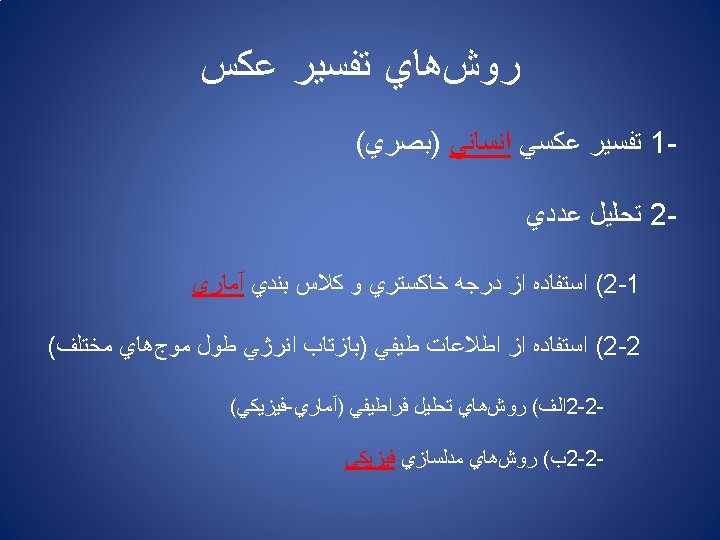 روش‌هاي تفسير عكس

1- تفسير عكسي انساني (بصري)

2- تحليل عددي

2-1) استفاده از درجه خاكستري و كلاس بندي آماري

2-2) استفاده از اطلاعات طيفي (بازتاب انرژي طول موج‌هاي مختلف)

2-2-الف) روش‌هاي تحليل فراطيفي (آماري-فيزيكي)

2-2-ب) روش‌هاي مدلسازي فيزيكي